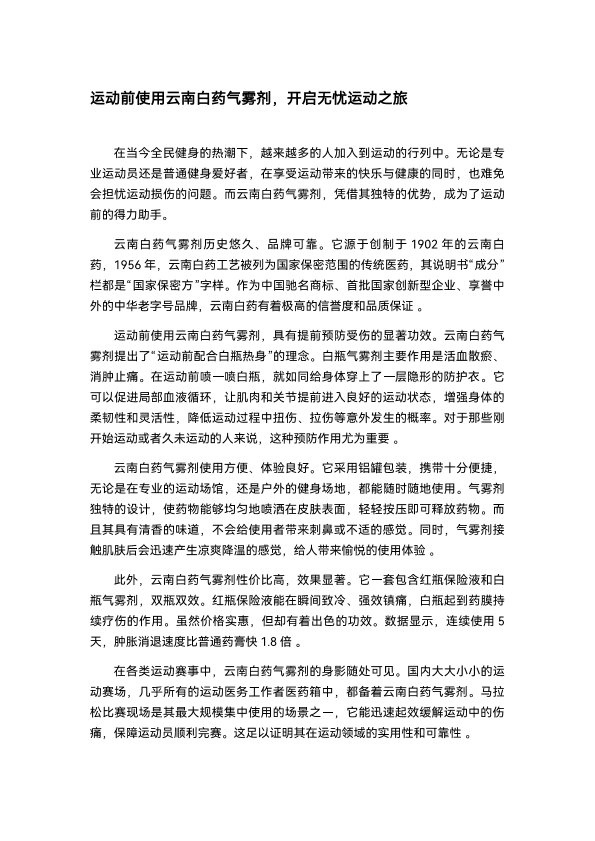 运动前使用云南白药气雾剂，开启无忧运动之旅

在当今全民健身的热潮下，越来越多的人加入到运动的行列中。无论是专业运动员还是普通健身爱好者，在享受运动带来的快乐与健康的同时，也难免会担忧运动损伤的问题。而云南白药气雾剂，凭借其独特的优势，成为了运动前的得力助手。

云南白药气雾剂历史悠久、品牌可靠。它源于创制于 1902 年的云南白药，1956 年，云南白药工艺被列为国家保密范围的传统医药，其说明书“成分”栏都是“国家保密方”字样。作为中国驰名商标、首批国家创新型企业、享誉中外的中华老字号品牌，云南白药有着极高的信誉度和品质保证 。

运动前使用云南白药气雾剂，具有提前预防受伤的显著功效。云南白药气雾剂提出了“运动前配合白瓶热身”的理念。白瓶气雾剂主要作用是活血散瘀、消肿止痛。在运动前喷一喷白瓶，就如同给身体穿上了一层隐形的防护衣。它可以促进局部血液循环，让肌肉和关节提前进入良好的运动状态，增强身体的柔韧性和灵活性，降低运动过程中扭伤、拉伤等意外发生的概率。对于那些刚开始运动或者久未运动的人来说，这种预防作用尤为重要 。

云南白药气雾剂使用方便、体验良好。它采用铝罐包装，携带十分便捷，无论是在专业的运动场馆，还是户外的健身场地，都能随时随地使用。气雾剂独特的设计，使药物能够均匀地喷洒在皮肤表面，轻轻按压即可释放药物。而且其具有清香的味道，不会给使用者带来刺鼻或不适的感觉。同时，气雾剂接触肌肤后会迅速产生凉爽降温的感觉，给人带来愉悦的使用体验 。

此外，云南白药气雾剂性价比高，效果显著。它一套包含红瓶保险液和白瓶气雾剂，双瓶双效。红瓶保险液能在瞬间致冷、强效镇痛，白瓶起到药膜持续疗伤的作用。虽然价格实惠，但却有着出色的功效。数据显示，连续使用 5 天，肿胀消退速度比普通药膏快 1.8 倍 。

在各类运动赛事中，云南白药气雾剂的身影随处可见。国内大大小小的运动赛场，几乎所有的运动医务工作者医药箱中，都备着云南白药气雾剂。马拉松比赛现场是其最大规模集中使用的场景之一，它能迅速起效缓解运动中的伤痛，保障运动员顺利完赛。这足以证明其在运动领域的实用性和可靠性 。